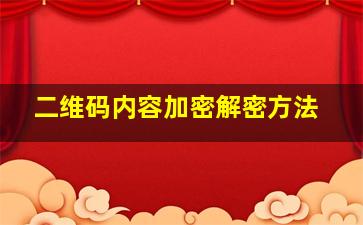 二维码内容加密解密方法